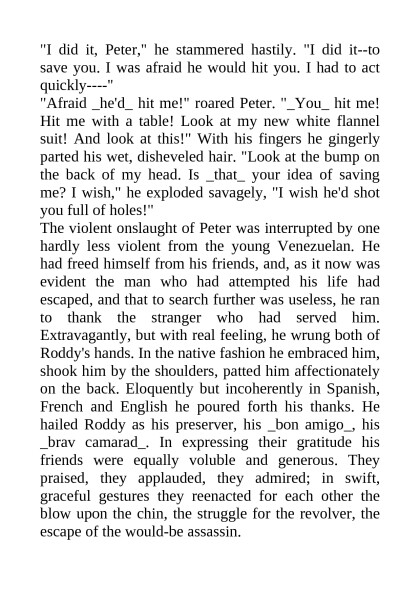 "I did it, Peter," he stammered hastily. "I did it--to save you. I was afraid he would hit you. I had to act quickly----"
"Afraid _he'd_ hit me!" roared Peter. "_You_ hit me! Hit me with a table! Look at my new white flannel suit! And look at this!" With his fingers he gingerly parted his wet, disheveled hair. "Look at the bump on the back of my head. Is _that_ your idea of saving me? I wish," he exploded savagely, "I wish he'd shot you full of holes!"
The violent onslaught of Peter was interrupted by one hardly less violent from the young Venezuelan. He had freed himself from his friends, and, as it now was evident the man who had attempted his life had escaped, and that to search further was useless, he ran to thank the stranger who had served him. Extravagantly, but with real feeling, he wrung both of Roddy's hands. In the native fashion he embraced him, shook him by the shoulders, patted him affectionately on the back. Eloquently but incoherently in Spanish, French and English he poured forth his thanks. He hailed Roddy as his preserver, his _bon amigo_, his _brav camarad_. In expressing their gratitude his friends were equally voluble and generous. They praised, they applauded, they admired; in swift, graceful gestures they reenacted for each other the blow upon the chin, the struggle for the revolver, the escape of the would-be assassin.